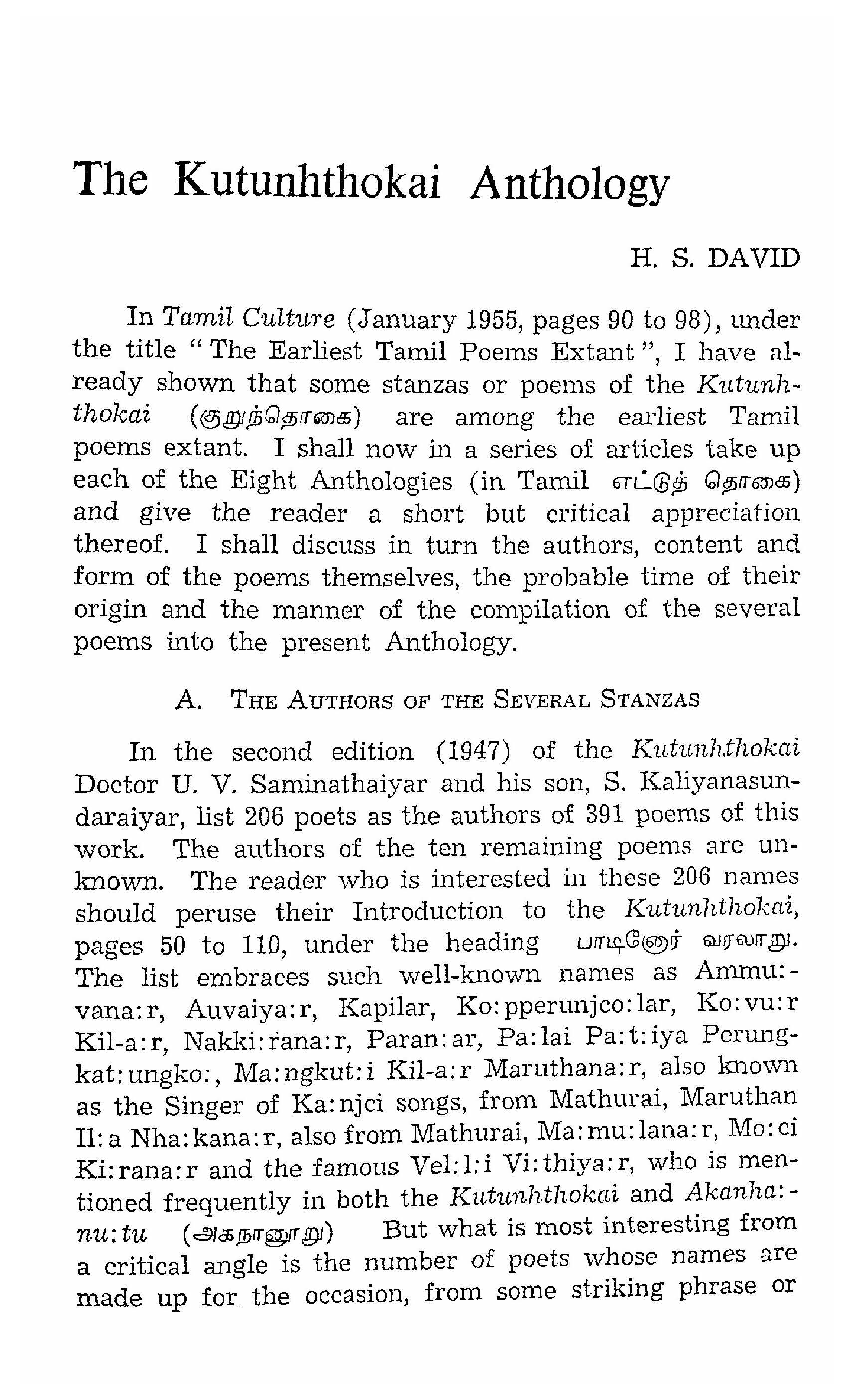 The Kutunhthokai Anthology

H. S. DAVID

In Tamil Culture (January 1955, pages 90 to 98), under the title "The Earliest Tamil Poems Extant", I have already shown that some stanzas or poems of the Kutunhthokai (குறுந்தொகை) are among the earliest Tamil poems extant. I shall now in a series of articles take up each of the Eight Anthologies (in Tamil எட்டுத் தொகை) and give the reader a short but critical appreciation thereof. I shall discuss in turn the authors, content and form of the poems themselves, the probable time of their origin and the manner of the compilation of the several poems into the present Anthology.

A. THE AUTHORS OF THE SEVERAL STANZAS

In the second edition (1947) of the Kutunhthokai Doctor U. V. Saminathaiyar and his son, S. Kaliyanasundaraiyar, list 206 poets as the authors of 391 poems of this work. The authors of the ten remaining poems are unknown. The reader who is interested in these 206 names should peruse their Introduction to the Kutunhthokai, pages 50 to 110, under the heading பாடினோர் வரலாறு. The list embraces such well-known names as Ammu:vana:r, Auvaiya:r, Kapilar, Ko:pperunjco:lar, Ko:vu:r Kil-a:r, Nakki:rana:r, Paran:ar, Pa:lai Pa:t:iya Perungkat:ungko:, Ma:ngkut:i Kil-a:r Maruthana:r, also known as the Singer of Ka:njci songs, from Mathurai, Maruthan Il:a Nha:kana:r, also from Mathurai, Ma:mu:lana:r, Mo:ci Ki:rana:r and the famous Vel:l:i Vi:thiya:r, who is mentioned frequently in both the Kutunhthokai and Akanha:nu:tu (அகநானூறு) But what is most interesting from a critical angle is the number of poets whose names are made up for the occasion, from some striking phrase or